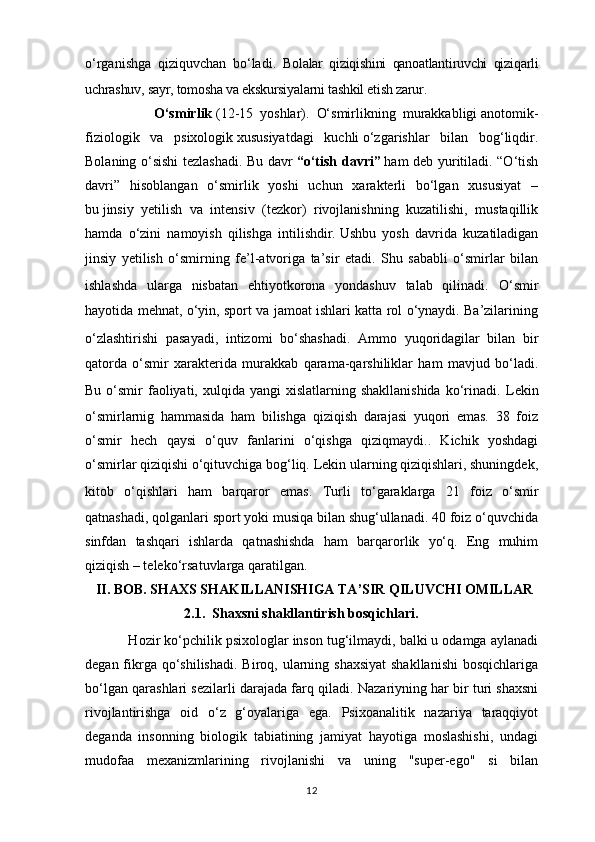 o‘rganishga qiziquvchan bo‘ladi. Bolalar qiziqishini qanoatlantiruvchi qiziqarli uchrashuv, sayr, tomosha va ekskursiyalarni tashkil etish zarur.

O‘smirlik (12-15 yoshlar). O‘smirlikning murakkabligi anotomik-fiziologik va psixologik xususiyatdagi kuchli o‘zgarishlar bilan bog‘liqdir. Bolaning o‘sishi tezlashadi. Bu davr “o‘tish davri” ham deb yuritiladi. “O‘tish davri” hisoblangan o‘smirlik yoshi uchun xarakterli bo‘lgan xususiyat – bu jinsiy yetilish va intensiv (tezkor) rivojlanishning kuzatilishi, mustaqillik hamda o‘zini namoyish qilishga intilishdir. Ushbu yosh davrida kuzatiladigan jinsiy yetilish o‘smirning fe’l-atvoriga ta’sir etadi. Shu sababli o‘smirlar bilan ishlashda ularga nisbatan ehtiyotkorona yondashuv talab qilinadi. O‘smir hayotida mehnat, o‘yin, sport va jamoat ishlari katta rol o‘ynaydi. Ba’zilarining o‘zlashtirishi pasayadi, intizomi bo‘shashadi. Ammo yuqoridagilar bilan bir qatorda o‘smir xarakterida murakkab qarama-qarshiliklar ham mavjud bo‘ladi. Bu o‘smir faoliyati, xulqida yangi xislatlarning shakllanishida ko‘rinadi. Lekin o‘smirlarnig hammasida ham bilishga qiziqish darajasi yuqori emas. 38 foiz o‘smir hech qaysi o‘quv fanlarini o‘qishga qiziqmaydi.. Kichik yoshdagi o‘smirlar qiziqishi o‘qituvchiga bog‘liq. Lekin ularning qiziqishlari, shuningdek, kitob o‘qishlari ham barqaror emas. Turli to‘garaklarga 21 foiz o‘smir qatnashadi, qolganlari sport yoki musiqa bilan shug‘ullanadi. 40 foiz o‘quvchida sinfdan tashqari ishlarda qatnashishda ham barqarorlik yo‘q. Eng muhim qiziqish – teleko‘rsatuvlarga qaratilgan.

II. BOB. SHAXS SHAKILLANISHIGA TA’SIR QILUVCHI OMILLAR

2.1. Shaxsni shakllantirish bosqichlari.

Hozir ko‘pchilik psixologlar inson tug‘ilmaydi, balki u odamga aylanadi degan fikrga qo‘shilishadi. Biroq, ularning shaxsiyat shakllanishi bosqichlariga bo‘lgan qarashlari sezilarli darajada farq qiladi. Nazariyning har bir turi shaxsni rivojlantirishga oid o‘z g‘oyalariga ega. Psixoanalitik nazariya taraqqiyot deganda insonning biologik tabiatining jamiyat hayotiga moslashishi, undagi mudofaa mexanizmlarining rivojlanishi va uning "super-ego" si bilan

12